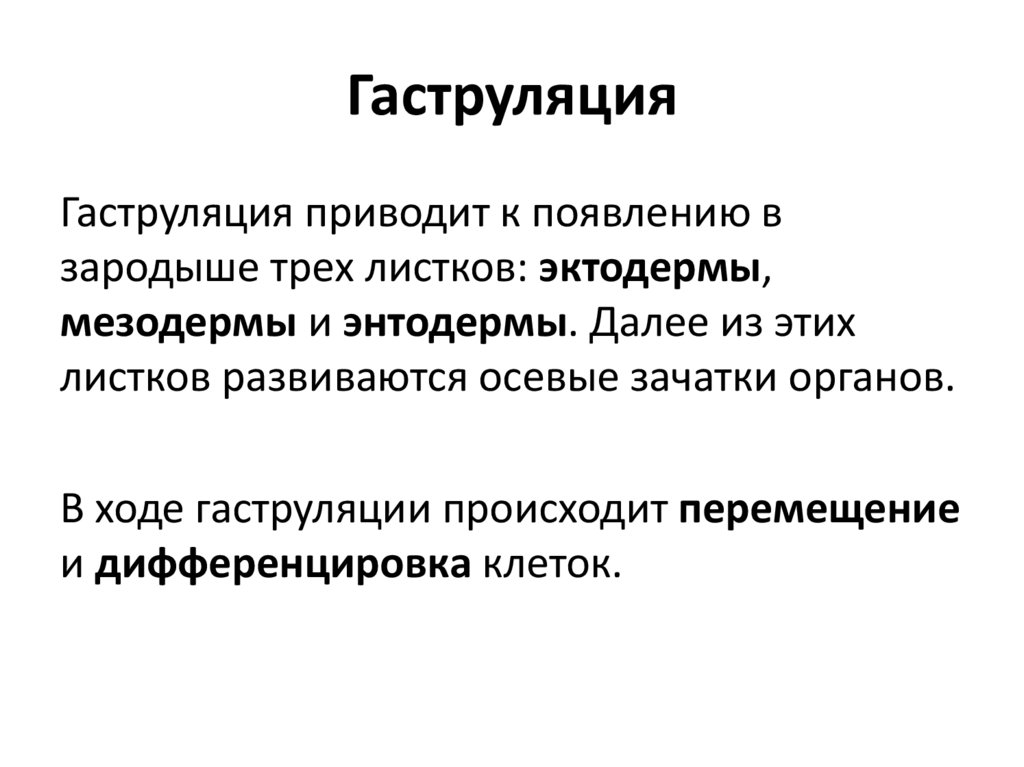 Гаструляция

Гаструляция приводит к появлению в зародыше трех листков: эктодермы, мезодермы и энтодермы. Далее из этих листков развиваются осевые зачатки органов.

В ходе гаструляции происходит перемещение и дифференцировка клеток.